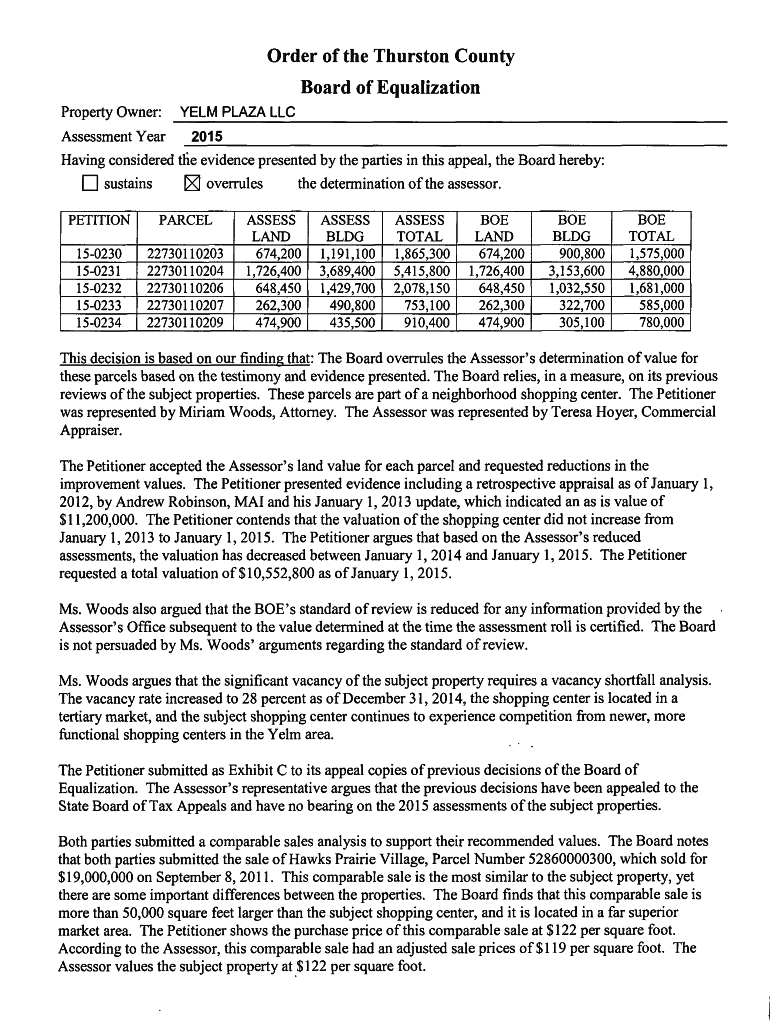 Order of the Thurston County
Board of Equalization

Property Owner: YELM PLAZA LLC

Assessment Year 2015

Having considered the evidence presented by the parties in this appeal, the Board hereby:

☐ sustains ☒ overrules the determination of the assessor.

| PETITION | PARCEL | ASSESS LAND | ASSESS BLDG | ASSESS TOTAL | BOE LAND | BOE BLDG | BOE TOTAL |
|---|---|---|---|---|---|---|---|
| 15-0230 | 22730110203 | 674,200 | 1,191,100 | 1,865,300 | 674,200 | 900,800 | 1,575,000 |
| 15-0231 | 22730110204 | 1,726,400 | 3,689,400 | 5,415,800 | 1,726,400 | 3,153,600 | 4,880,000 |
| 15-0232 | 22730110206 | 648,450 | 1,429,700 | 2,078,150 | 648,450 | 1,032,550 | 1,681,000 |
| 15-0233 | 22730110207 | 262,300 | 490,800 | 753,100 | 262,300 | 322,700 | 585,000 |
| 15-0234 | 22730110209 | 474,900 | 435,500 | 910,400 | 474,900 | 305,100 | 780,000 |

This decision is based on our finding that: The Board overrules the Assessor's determination of value for these parcels based on the testimony and evidence presented. The Board relies, in a measure, on its previous reviews of the subject properties. These parcels are part of a neighborhood shopping center. The Petitioner was represented by Miriam Woods, Attorney. The Assessor was represented by Teresa Hoyer, Commercial Appraiser.

The Petitioner accepted the Assessor's land value for each parcel and requested reductions in the improvement values. The Petitioner presented evidence including a retrospective appraisal as of January 1, 2012, by Andrew Robinson, MAI and his January 1, 2013 update, which indicated an as is value of $11,200,000. The Petitioner contends that the valuation of the shopping center did not increase from January 1, 2013 to January 1, 2015. The Petitioner argues that based on the Assessor's reduced assessments, the valuation has decreased between January 1, 2014 and January 1, 2015. The Petitioner requested a total valuation of $10,552,800 as of January 1, 2015.

Ms. Woods also argued that the BOE's standard of review is reduced for any information provided by the Assessor's Office subsequent to the value determined at the time the assessment roll is certified. The Board is not persuaded by Ms. Woods' arguments regarding the standard of review.

Ms. Woods argues that the significant vacancy of the subject property requires a vacancy shortfall analysis. The vacancy rate increased to 28 percent as of December 31, 2014, the shopping center is located in a tertiary market, and the subject shopping center continues to experience competition from newer, more functional shopping centers in the Yelm area.

The Petitioner submitted as Exhibit C to its appeal copies of previous decisions of the Board of Equalization. The Assessor's representative argues that the previous decisions have been appealed to the State Board of Tax Appeals and have no bearing on the 2015 assessments of the subject properties.

Both parties submitted a comparable sales analysis to support their recommended values. The Board notes that both parties submitted the sale of Hawks Prairie Village, Parcel Number 52860000300, which sold for $19,000,000 on September 8, 2011. This comparable sale is the most similar to the subject property, yet there are some important differences between the properties. The Board finds that this comparable sale is more than 50,000 square feet larger than the subject shopping center, and it is located in a far superior market area. The Petitioner shows the purchase price of this comparable sale at $122 per square foot. According to the Assessor, this comparable sale had an adjusted sale prices of $119 per square foot. The Assessor values the subject property at $122 per square foot.